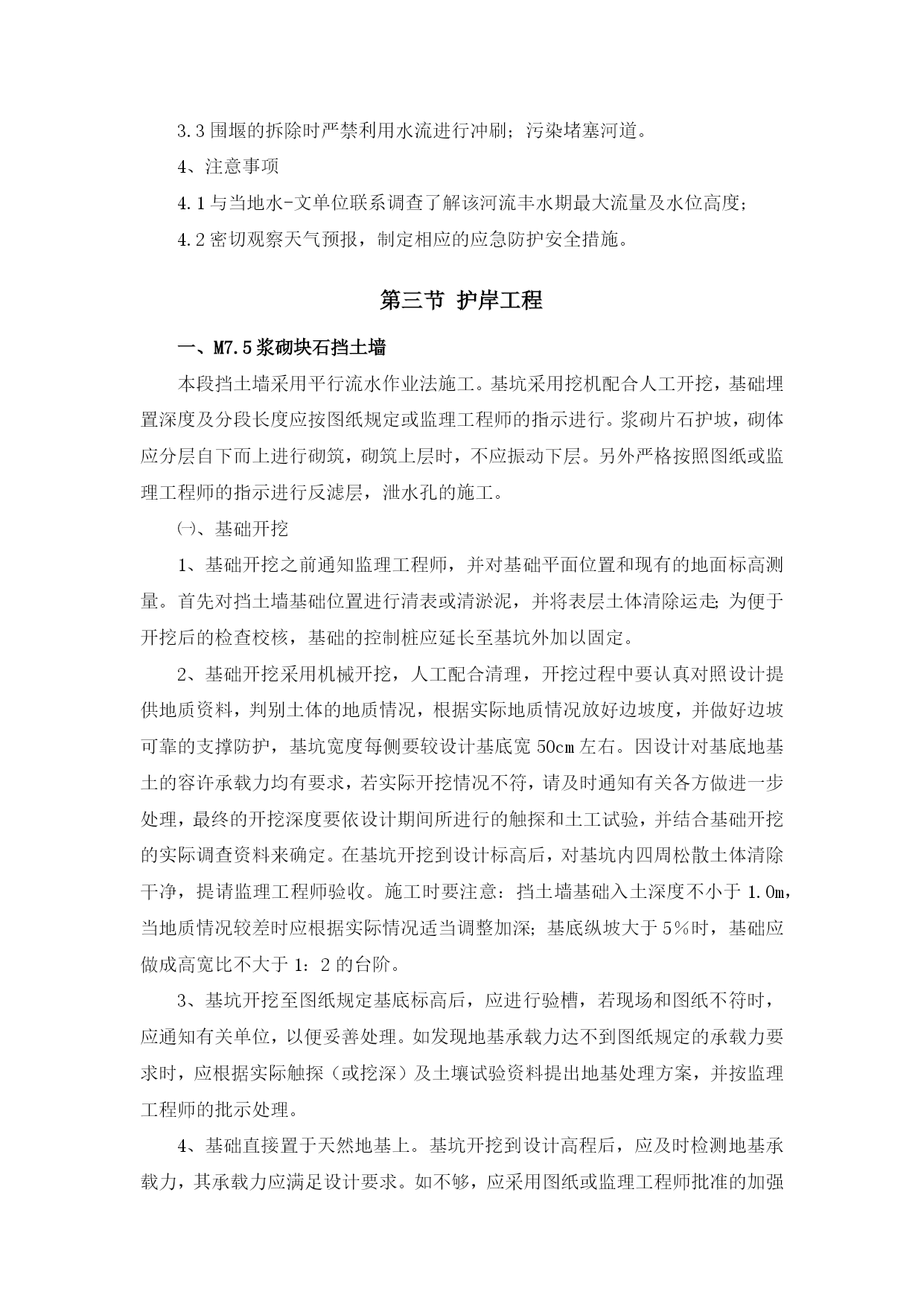 3.3 围堰的拆除时严禁利用水流进行冲刷；污染堵塞河道。

4、注意事项

4.1 与当地水-文单位联系调查了解该河流丰水期最大流量及水位高度；

4.2 密切观察天气预报，制定相应的应急防护安全措施。

第三节 护岸工程

一、M7.5 浆砌块石挡土墙

本段挡土墙采用平行流水作业法施工。基坑采用挖机配合人工开挖，基础埋置深度及分段长度应按图纸规定或监理工程师的指示进行。浆砌片石护坡，砌体应分层自下而上进行砌筑，砌筑上层时，不应振动下层。另外严格按照图纸或监理工程师的指示进行反滤层，泄水孔的施工。

㈠、基础开挖

1、基础开挖之前通知监理工程师，并对基础平面位置和现有的地面标高测量。首先对挡土墙基础位置进行清表或清淤泥，并将表层土体清除运走；为便于开挖后的检查校核，基础的控制桩应延长至基坑外加以固定。

2、基础开挖采用机械开挖，人工配合清理，开挖过程中要认真对照设计提供地质资料，判别土体的地质情况，根据实际地质情况放好边坡度，并做好边坡可靠的支撑防护，基坑宽度每侧要较设计基底宽 50cm 左右。因设计对基底地基土的容许承载力均有要求，若实际开挖情况不符，请及时通知有关各方做进一步处理，最终的开挖深度要依设计期间所进行的触探和土工试验，并结合基础开挖的实际调查资料来确定。在基坑开挖到设计标高后，对基坑内四周松散土体清除干净，提请监理工程师验收。施工时要注意：挡土墙基础入土深度不小于 1.0m，当地质情况较差时应根据实际情况适当调整加深；基底纵坡大于 5％时，基础应做成高宽比不大于 1：2 的台阶。

3、基坑开挖至图纸规定基底标高后，应进行验槽，若现场和图纸不符时，应通知有关单位，以便妥善处理。如发现地基承载力达不到图纸规定的承载力要求时，应根据实际触探（或挖深）及土壤试验资料提出地基处理方案，并按监理工程师的批示处理。

4、基础直接置于天然地基上。基坑开挖到设计高程后，应及时检测地基承载力，其承载力应满足设计要求。如不够，应采用图纸或监理工程师批准的加强